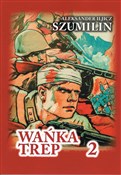 ALEKSANDER ILJICZ
SZUMILIN

WAŃKA
TREP
2